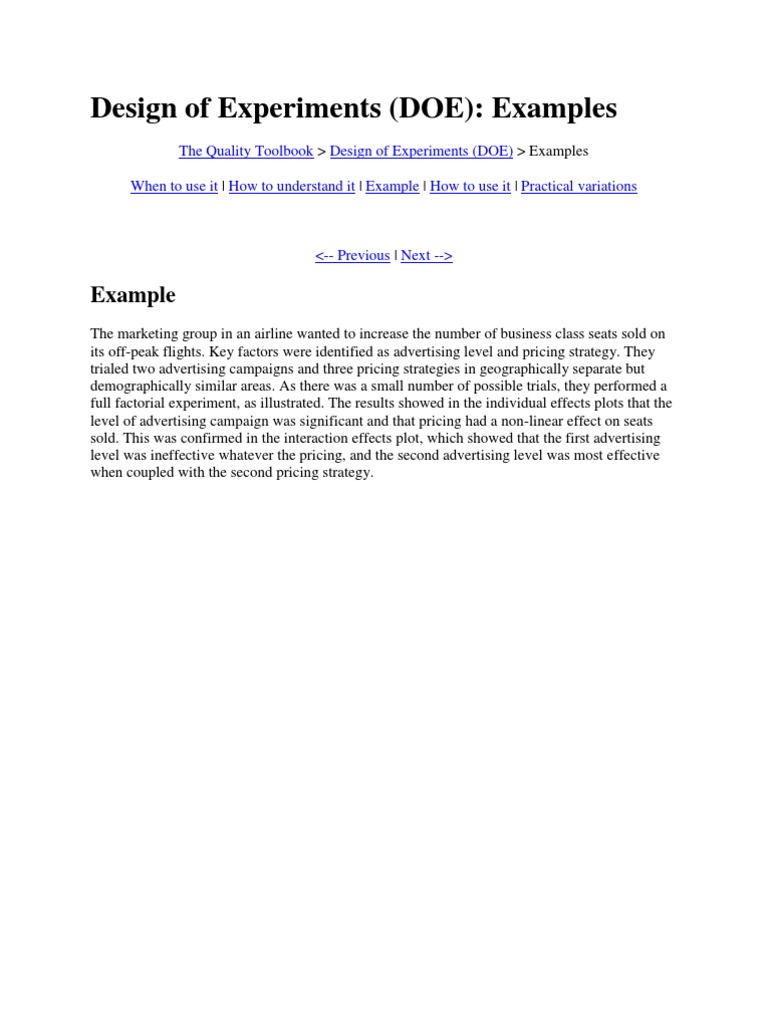 Design of Experiments (DOE): Examples

The Quality Toolbook > Design of Experiments (DOE) > Examples

When to use it | How to understand it | Example | How to use it | Practical variations

<-- Previous | Next -->

Example

The marketing group in an airline wanted to increase the number of business class seats sold on its off-peak flights. Key factors were identified as advertising level and pricing strategy. They trialed two advertising campaigns and three pricing strategies in geographically separate but demographically similar areas. As there was a small number of possible trials, they performed a full factorial experiment, as illustrated. The results showed in the individual effects plots that the level of advertising campaign was significant and that pricing had a non-linear effect on seats sold. This was confirmed in the interaction effects plot, which showed that the first advertising level was ineffective whatever the pricing, and the second advertising level was most effective when coupled with the second pricing strategy.